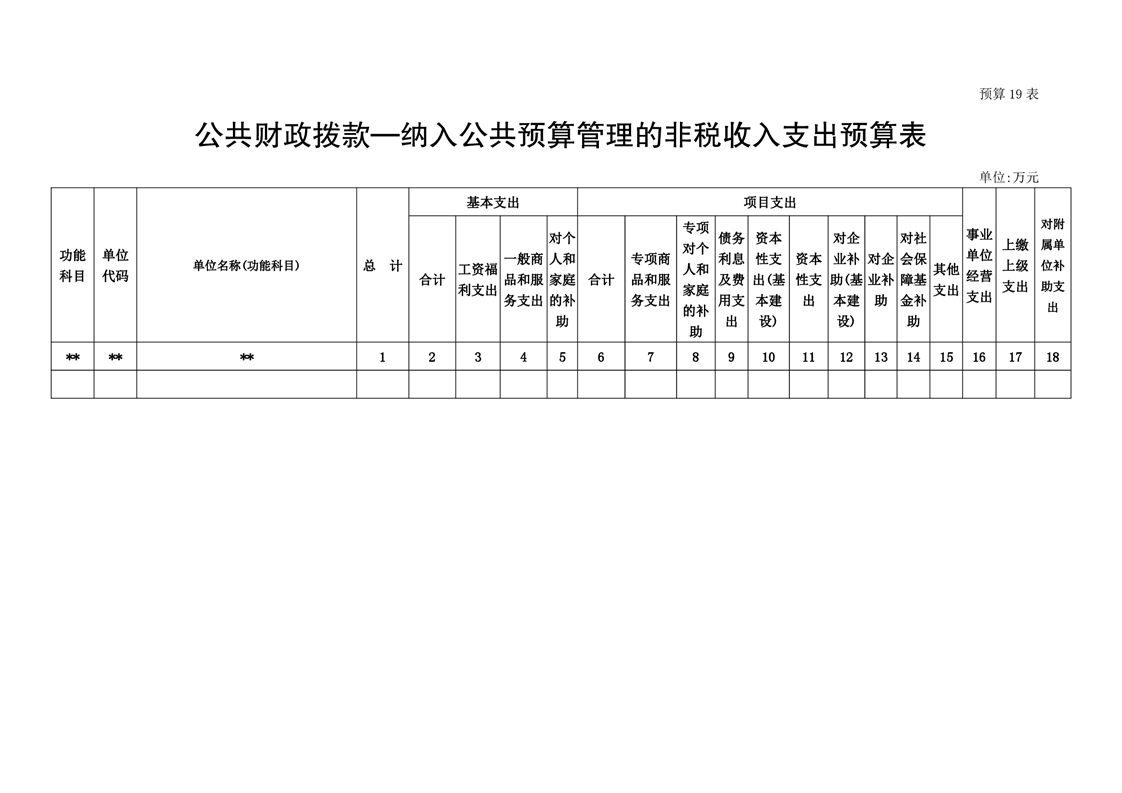 预算 19 表

公共财政拨款—纳入公共预算管理的非税收入支出预算表

单位:万元

| 功能科目 | 单位代码 | 单位名称(功能科目) | 总 计 | 基本支出 | | | | 项目支出 | | | | | | | | | | 事业单位经营支出 | 上缴上级支出 | 对附属单位补助支出 |
|---|---|---|---|---|---|---|---|---|---|---|---|---|---|---|---|---|---|---|---|---|
| | | | | 合计 | 工资福利支出 | 一般商品和服务支出 | 对个人和家庭的补助 | 合计 | 专项商品和服务支出 | 专项对个人和家庭的补助 | 债务利息及费用支出 | 资本性支出(基本建设) | 资本性支出 | 对企业补助(基本建设) | 对企业补助 | 对社会保障基金补助 | 其他支出 | | | |
| ** | ** | ** | 1 | 2 | 3 | 4 | 5 | 6 | 7 | 8 | 9 | 10 | 11 | 12 | 13 | 14 | 15 | 16 | 17 | 18 |
| | | | | | | | | | | | | | | | | | | | | |